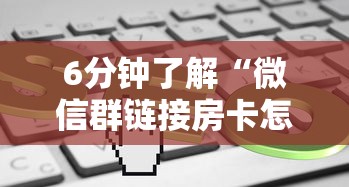 6分钟了解“微信群链接房卡怎